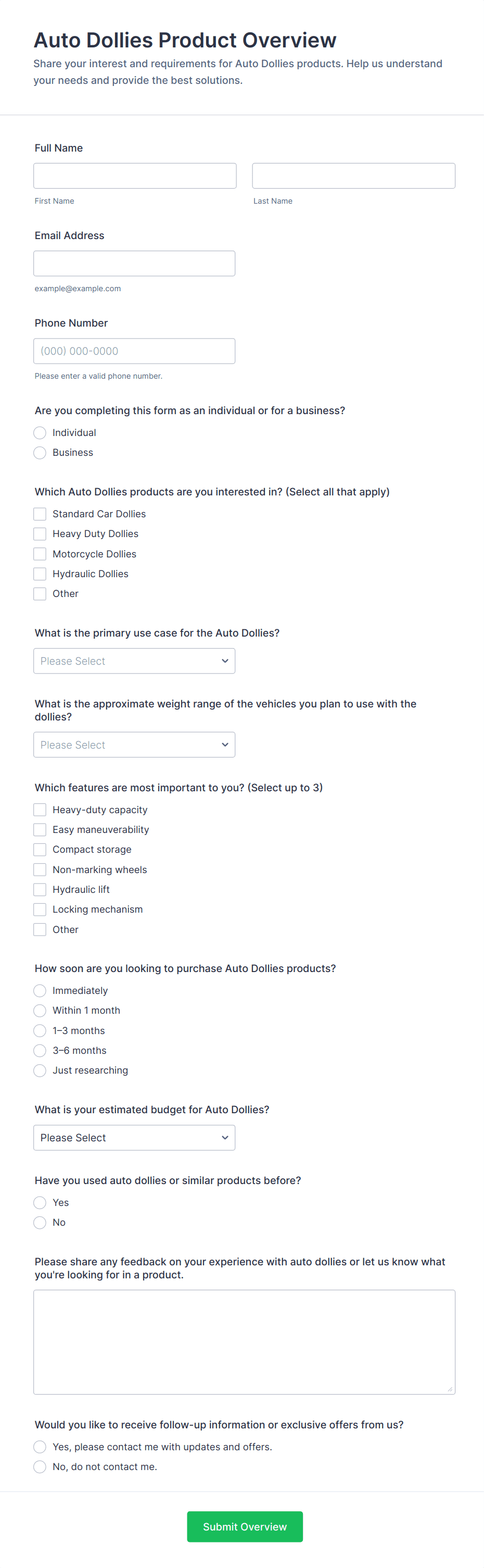 Auto Dollies Product Overview

Share your interest and requirements for Auto Dollies products. Help us understand your needs and provide the best solutions.

Full Name

First Name

Last Name

Email Address

example@example.com

Phone Number

(000) 000-0000

Please enter a valid phone number.

Are you completing this form as an individual or for a business?

Individual

Business

Which Auto Dollies products are you interested in? (Select all that apply)

Standard Car Dollies

Heavy Duty Dollies

Motorcycle Dollies

Hydraulic Dollies

Other

What is the primary use case for the Auto Dollies?

Please Select

What is the approximate weight range of the vehicles you plan to use with the dollies?

Please Select

Which features are most important to you? (Select up to 3)

Heavy-duty capacity

Easy maneuverability

Compact storage

Non-marking wheels

Hydraulic lift

Locking mechanism

Other

How soon are you looking to purchase Auto Dollies products?

Immediately

Within 1 month

1–3 months

3–6 months

Just researching

What is your estimated budget for Auto Dollies?

Please Select

Have you used auto dollies or similar products before?

Yes

No

Please share any feedback on your experience with auto dollies or let us know what you're looking for in a product.

Would you like to receive follow-up information or exclusive offers from us?

Yes, please contact me with updates and offers.

No, do not contact me.

Submit Overview